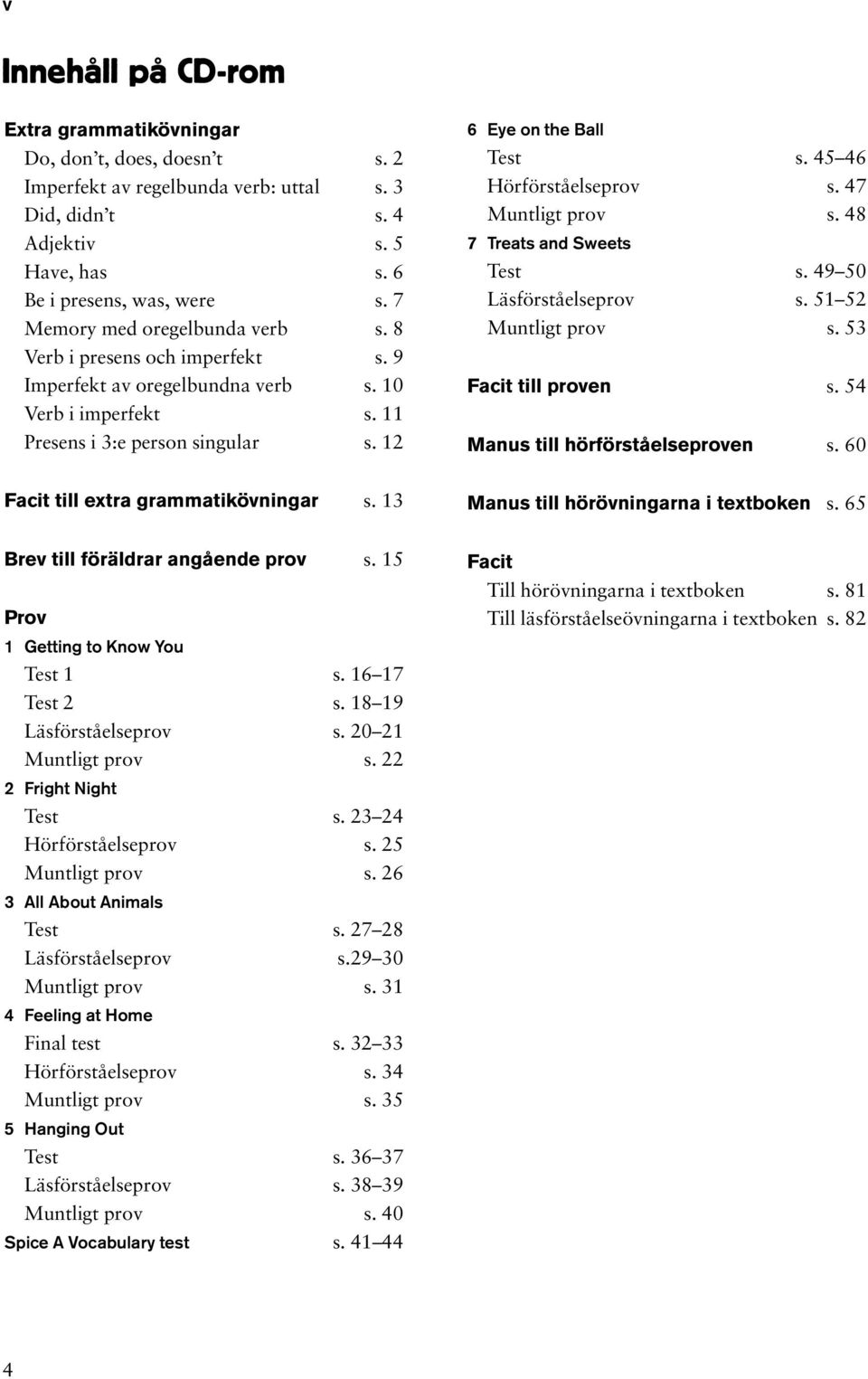 v

Innehåll på CD-rom

Extra grammatikövningar
Do, don't, does, doesn't s. 2
Imperfekt av regelbunda verb: uttal s. 3
Did, didn't s. 4
Adjektiv s. 5
Have, has s. 6
Be i presens, was, were s. 7
Memory med oregelbunda verb s. 8
Verb i presens och imperfekt s. 9
Imperfekt av oregelbundna verb s. 10
Verb i imperfekt s. 11
Presens i 3:e person singular s. 12

Facit till extra grammatikövningar s. 13

Brev till föräldrar angående prov s. 15

Prov
1 Getting to Know You
Test 1 s. 16–17
Test 2 s. 18–19
Läsförståelseprov s. 20–21
Muntligt prov s. 22
2 Fright Night
Test s. 23–24
Hörförståelseprov s. 25
Muntligt prov s. 26
3 All About Animals
Test s. 27–28
Läsförståelseprov s.29–30
Muntligt prov s. 31
4 Feeling at Home
Final test s. 32–33
Hörförståelseprov s. 34
Muntligt prov s. 35
5 Hanging Out
Test s. 36–37
Läsförståelseprov s. 38–39
Muntligt prov s. 40
Spice A Vocabulary test s. 41–44

6 Eye on the Ball
Test s. 45–46
Hörförståelseprov s. 47
Muntligt prov s. 48
7 Treats and Sweets
Test s. 49–50
Läsförståelseprov s. 51–52
Muntligt prov s. 53

Facit till proven s. 54

Manus till hörförståelseproven s. 60

Manus till hörövningarna i textboken s. 65

Facit
Till hörövningarna i textboken s. 81
Till läsförståelseövningarna i textboken s. 82

4